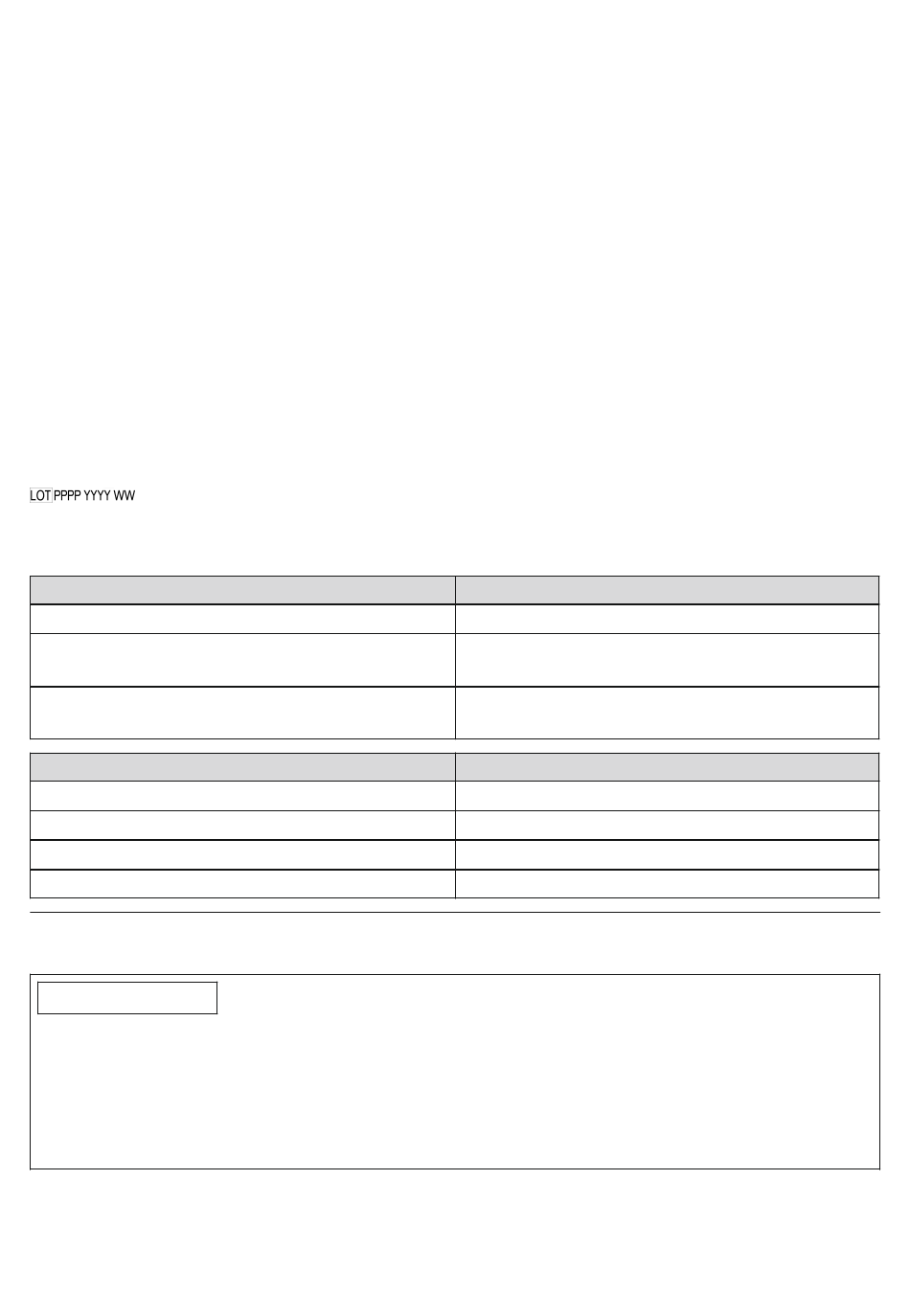 LOT PPPP YYYY WW